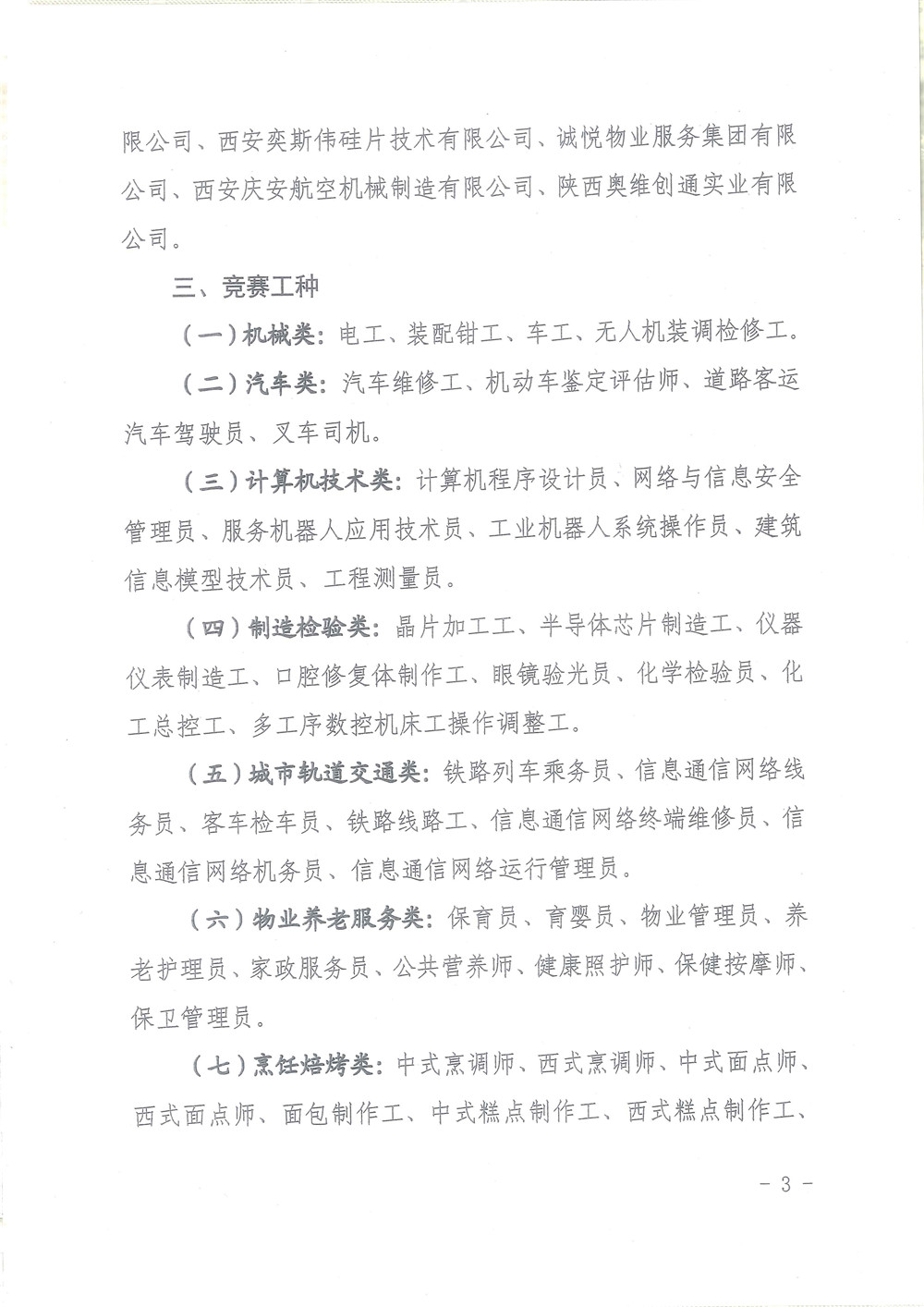 限公司、西安奕斯伟硅片技术有限公司、诚悦物业服务集团有限公司、西安庆安航空机械制造有限公司、陕西奥维创通实业有限公司。

三、竞赛工种

（一）机械类：电工、装配钳工、车工、无人机装调检修工。

（二）汽车类：汽车维修工、机动车鉴定评估师、道路客运汽车驾驶员、叉车司机。

（三）计算机技术类：计算机程序设计员、网络与信息安全管理员、服务机器人应用技术员、工业机器人系统操作员、建筑信息模型技术员、工程测量员。

（四）制造检验类：晶片加工工、半导体芯片制造工、仪器仪表制造工、口腔修复体制作工、眼镜验光员、化学检验员、化工总控工、多工序数控机床工操作调整工。

（五）城市轨道交通类：铁路列车乘务员、信息通信网络线务员、客车检车员、铁路线路工、信息通信网络终端维修员、信息通信网络机务员、信息通信网络运行管理员。

（六）物业养老服务类：保育员、育婴员、物业管理员、养老护理员、家政服务员、公共营养师、健康照护师、保健按摩师、保卫管理员。

（七）烹饪焙烤类：中式烹调师、西式烹调师、中式面点师、西式面点师、面包制作工、中式糕点制作工、西式糕点制作工、

- 3 -